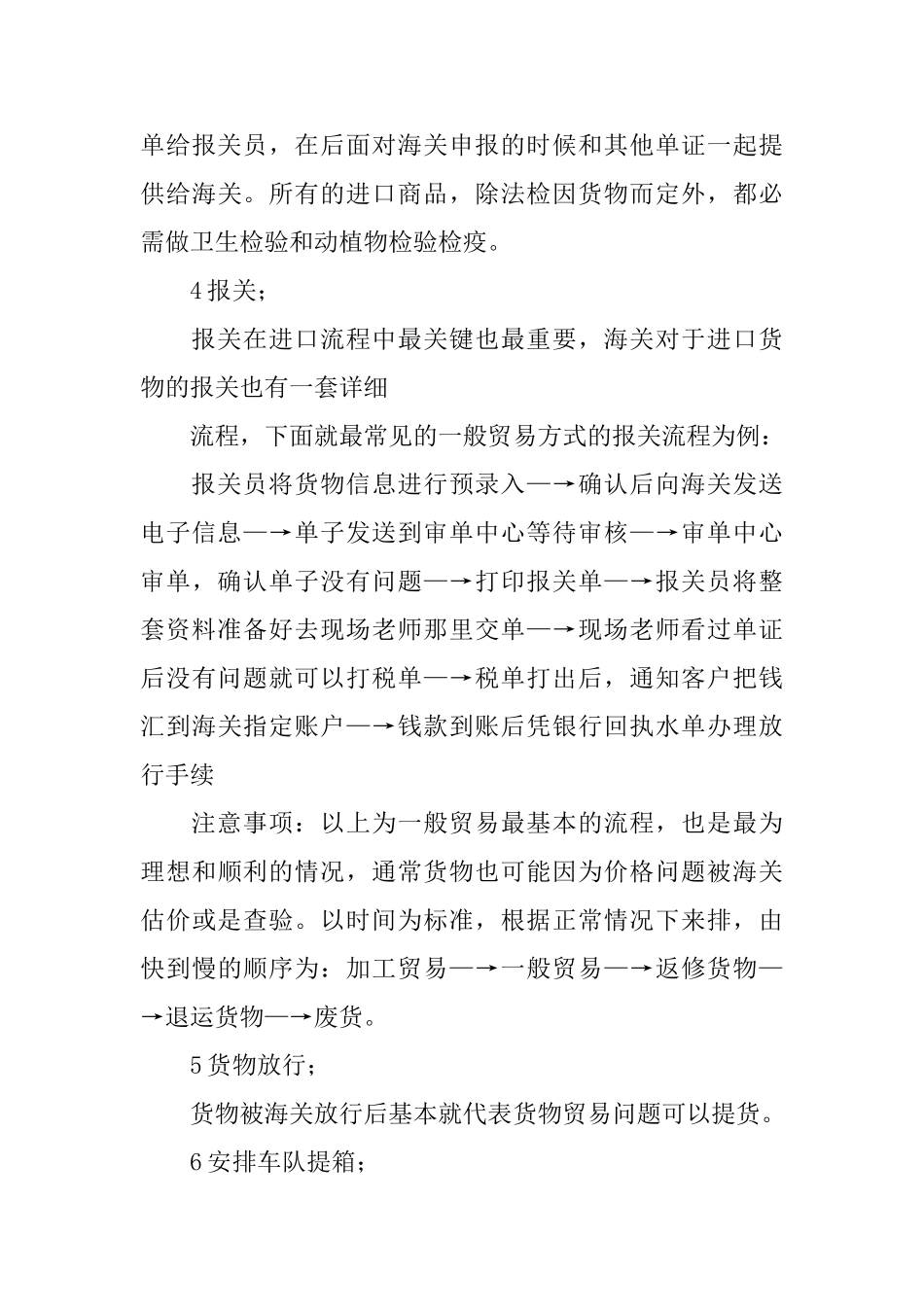 单给报关员，在后面对海关申报的时候和其他单证一起提供给海关。所有的进口商品，除法检因货物而定外，都必需做卫生检验和动植物检验检疫。

4 报关；

报关在进口流程中最关键也最重要，海关对于进口货物的报关也有一套详细

流程，下面就最常见的一般贸易方式的报关流程为例：

报关员将货物信息进行预录入—→确认后向海关发送电子信息—→单子发送到审单中心等待审核—→审单中心审单，确认单子没有问题—→打印报关单—→报关员将整套资料准备好去现场老师那里交单—→现场老师看过单证后没有问题就可以打税单—→税单打出后，通知客户把钱汇到海关指定账户—→钱款到账后凭银行回执水单办理放行手续

注意事项：以上为一般贸易最基本的流程，也是最为理想和顺利的情况，通常货物也可能因为价格问题被海关估价或是查验。以时间为标准，根据正常情况下来排，由快到慢的顺序为：加工贸易—→一般贸易—→返修货物—→退运货物—→废货。

5 货物放行；

货物被海关放行后基本就代表货物贸易问题可以提货。

6 安排车队提箱；